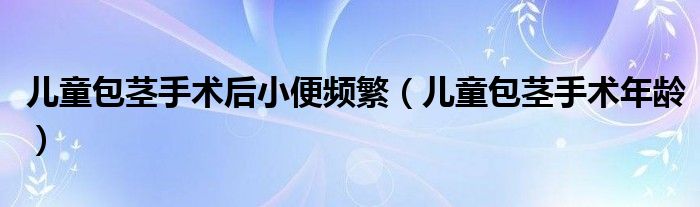 儿童包茎手术后小便频繁（儿童包茎手术年龄）